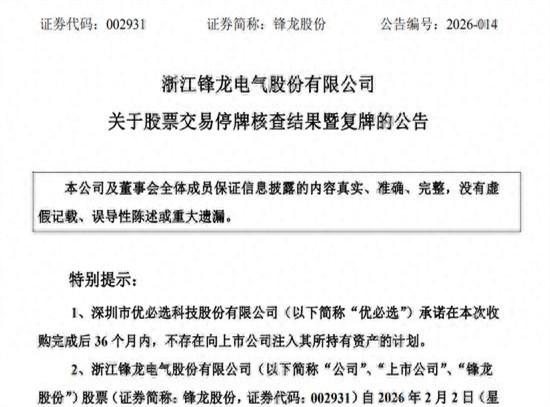 证券代码：002931　　证券简称：锋龙股份　　公告编号：2026-014

浙江锋龙电气股份有限公司
关于股票交易停牌核查结果暨复牌的公告

本公司及董事会全体成员保证信息披露的内容真实、准确、完整，没有虚假记载、误导性陈述或重大遗漏。

特别提示：

1、深圳市优必选科技股份有限公司（以下简称“优必选”）承诺在本次收购完成后 36 个月内，不存在向上市公司注入其所持有资产的计划。

2、浙江锋龙电气股份有限公司（以下简称“公司”、“上市公司”、“锋龙股份”）股票（证券简称：锋龙股份，证券代码：002931）自 2026 年 2 月 2 日（星